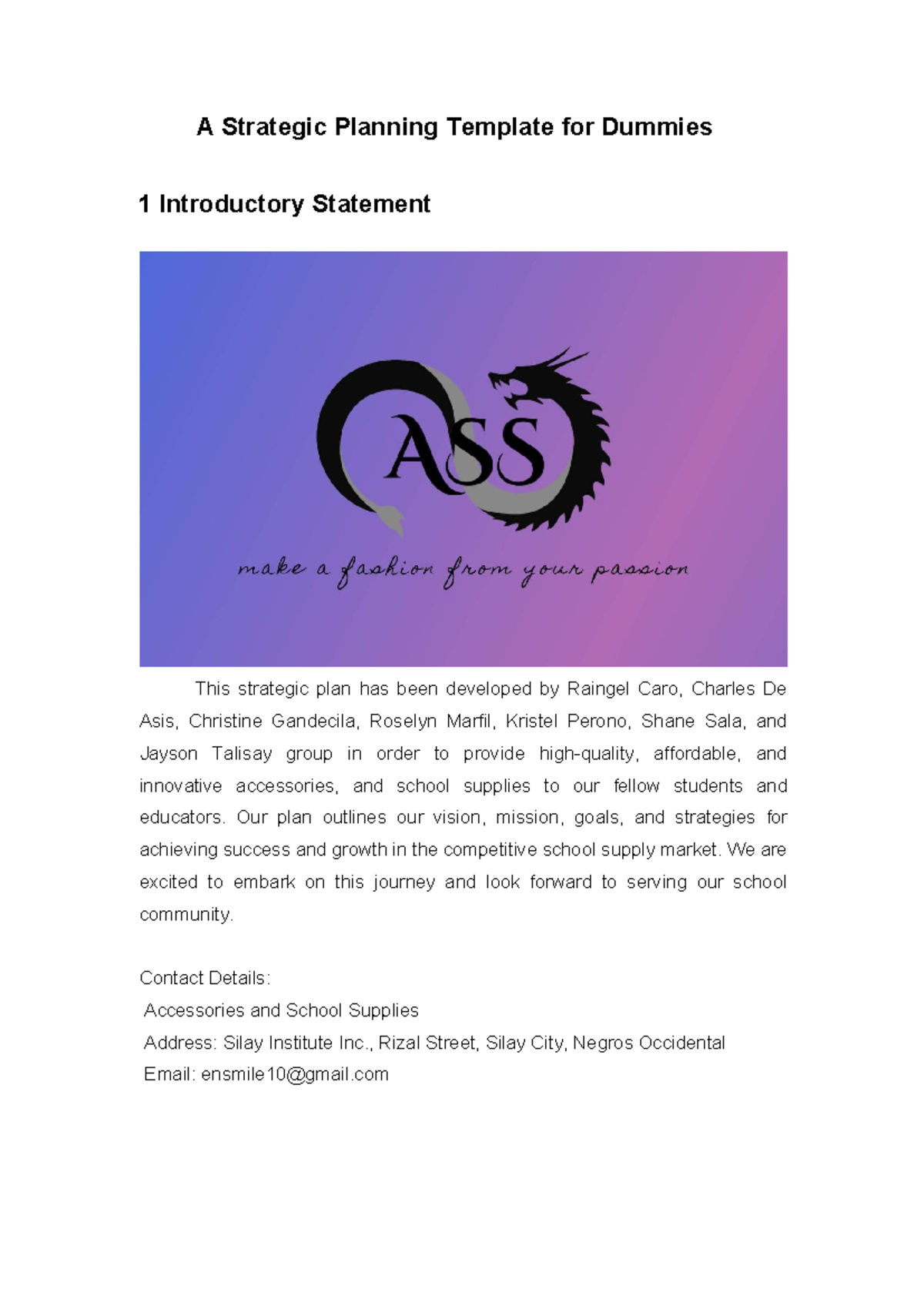 A Strategic Planning Template for Dummies

1 Introductory Statement

ASS

make a fashion from your passion

This strategic plan has been developed by Raingel Caro, Charles De Asis, Christine Gandecila, Roselyn Marfil, Kristel Perono, Shane Sala, and Jayson Talisay group in order to provide high-quality, affordable, and innovative accessories, and school supplies to our fellow students and educators. Our plan outlines our vision, mission, goals, and strategies for achieving success and growth in the competitive school supply market. We are excited to embark on this journey and look forward to serving our school community.

Contact Details:
Accessories and School Supplies
Address: Silay Institute Inc., Rizal Street, Silay City, Negros Occidental
Email: ensmile10@gmail.com